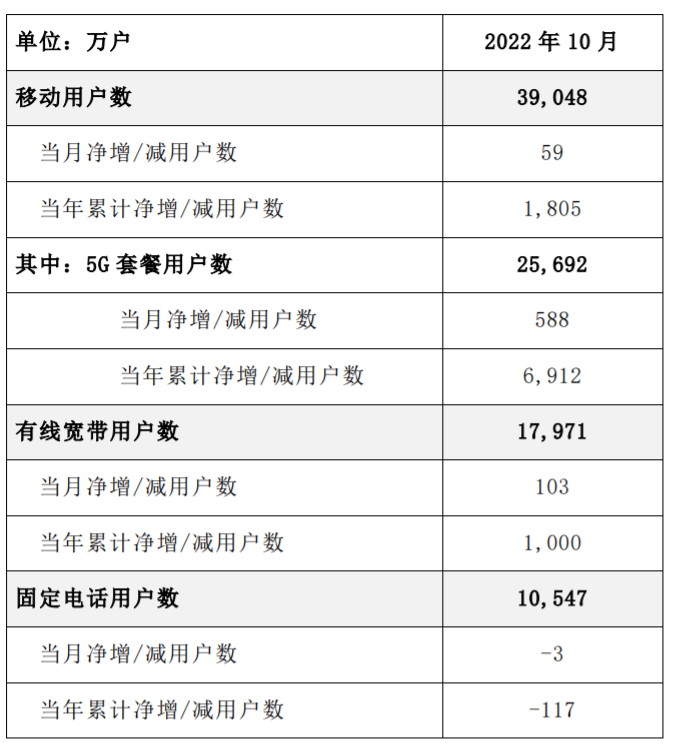 | 单位：万户 | 2022 年 10 月 |
|---|---|
| 移动用户数 | 39,048 |
| 当月净增/减用户数 | 59 |
| 当年累计净增/减用户数 | 1,805 |
| 其中：5G 套餐用户数 | 25,692 |
| 当月净增/减用户数 | 588 |
| 当年累计净增/减用户数 | 6,912 |
| 有线宽带用户数 | 17,971 |
| 当月净增/减用户数 | 103 |
| 当年累计净增/减用户数 | 1,000 |
| 固定电话用户数 | 10,547 |
| 当月净增/减用户数 | -3 |
| 当年累计净增/减用户数 | -117 |